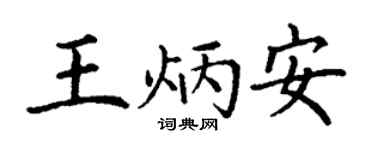 王炳安

词典网